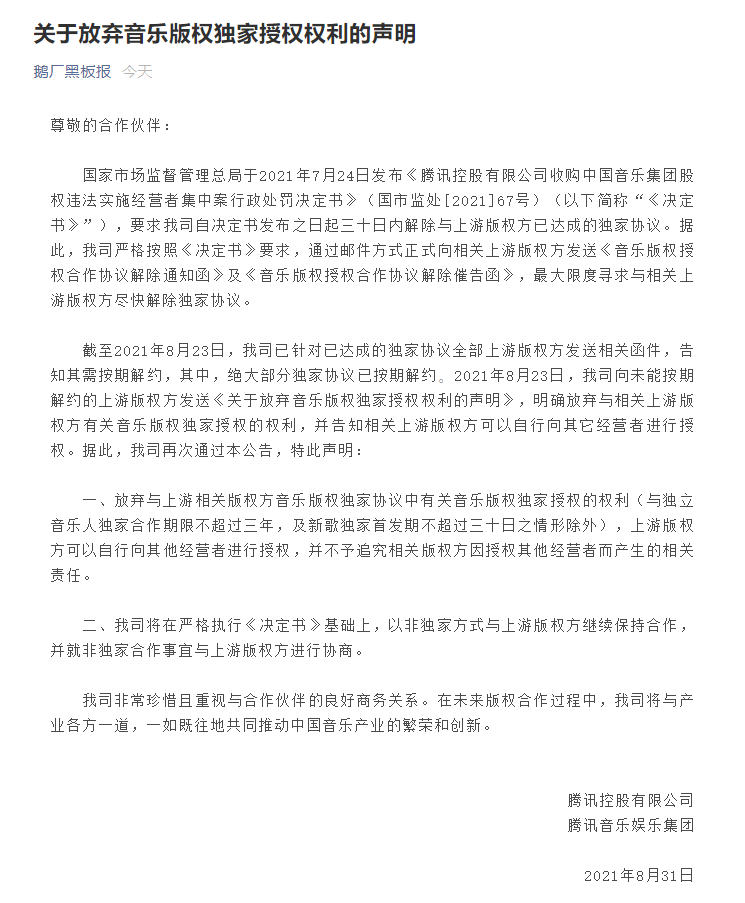 关于放弃音乐版权独家授权权利的声明

鹅厂黑板报 今天

尊敬的合作伙伴：

国家市场监督管理总局于2021年7月24日发布《腾讯控股有限公司收购中国音乐集团股权违法实施经营者集中案行政处罚决定书》（国市监处[2021]67号）（以下简称“《决定书》”），要求我司自决定书发布之日起三十日内解除与上游版权方已达成的独家协议。据此，我司严格按照《决定书》要求，通过邮件方式正式向相关上游版权方发送《音乐版权授权合作协议解除通知函》及《音乐版权授权合作协议解除催告函》，最大限度寻求与相关上游版权方尽快解除独家协议。

截至2021年8月23日，我司已针对已达成的独家协议全部上游版权方发送相关函件，告知其需按期解约，其中，绝大部分独家协议已按期解约。2021年8月23日，我司向未能按期解约的上游版权方发送《关于放弃音乐版权独家授权权利的声明》，明确放弃与相关上游版权方有关音乐版权独家授权的权利，并告知相关上游版权方可以自行向其它经营者进行授权。据此，我司再次通过本公告，特此声明：

一、放弃与上游相关版权方音乐版权独家协议中有关音乐版权独家授权的权利（与独立音乐人独家合作期限不超过三年，及新歌独家首发期不超过三十日之情形除外），上游版权方可以自行向其他经营者进行授权，并不予追究相关版权方因授权其他经营者而产生的相关责任。

二、我司将在严格执行《决定书》基础上，以非独家方式与上游版权方继续保持合作，并就非独家合作事宜与上游版权方进行协商。

我司非常珍惜且重视与合作伙伴的良好商务关系。在未来版权合作过程中，我司将与产业各方一道，一如既往地共同推动中国音乐产业的繁荣和创新。

腾讯控股有限公司
腾讯音乐娱乐集团

2021年8月31日